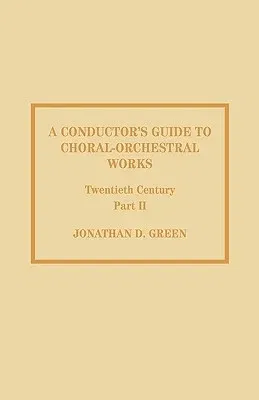 A CONDUCTOR'S GUIDE TO CHORAL-ORCHESTRAL WORKS

Twentieth Century
Part II

JONATHAN D. GREEN